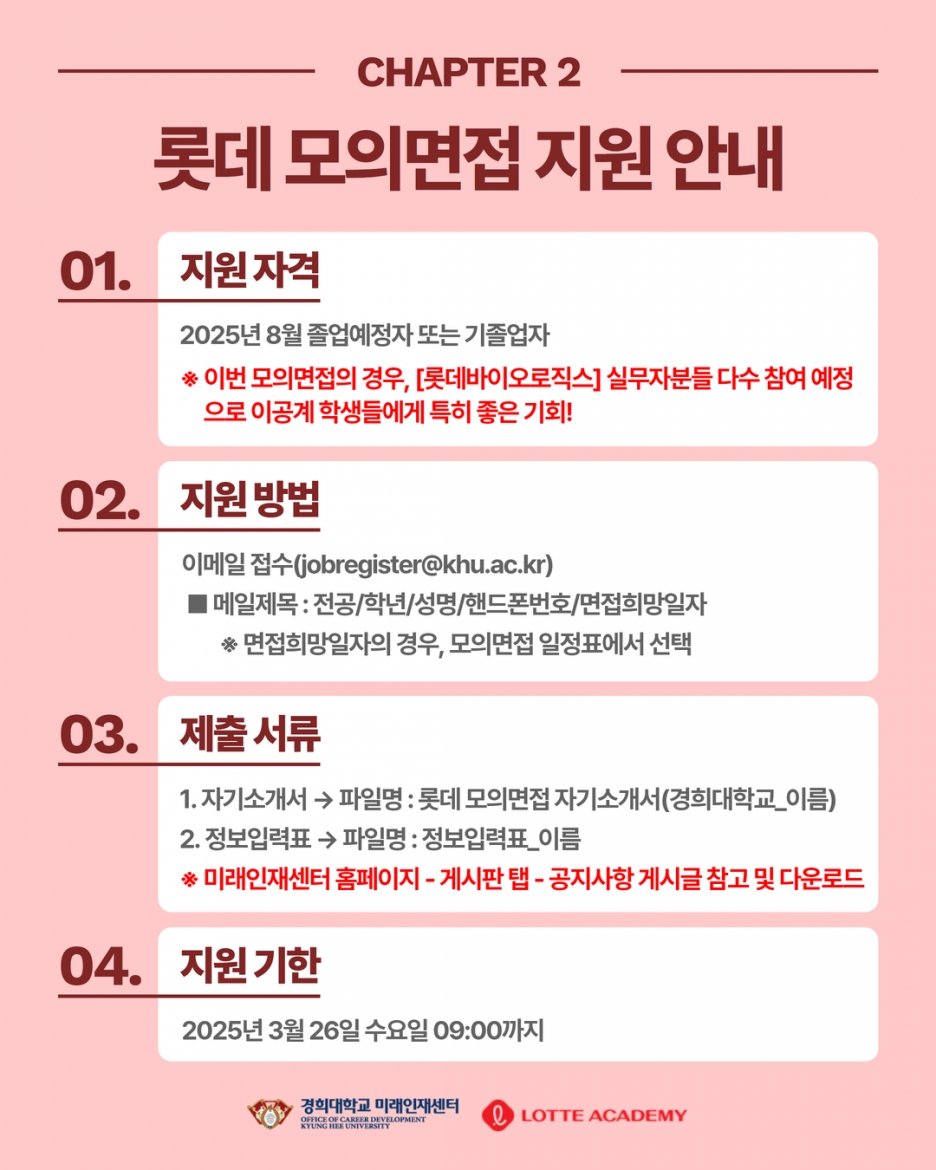 CHAPTER 2

롯데 모의면접 지원 안내

01. 지원 자격

2025년 8월 졸업예정자 또는 기졸업자

※ 이번 모의면접의 경우, [롯데바이오로직스] 실무자분들 다수 참여 예정으로 이공계 학생들에게 특히 좋은 기회!

02. 지원 방법

이메일 접수(jobregister@khu.ac.kr)

■ 메일제목 : 전공/학년/성명/핸드폰번호/면접희망일자

※ 면접희망일자의 경우, 모의면접 일정표에서 선택

03. 제출 서류

1. 자기소개서 → 파일명 : 롯데 모의면접 자기소개서(경희대학교_이름)

2. 정보입력표 → 파일명 : 정보입력표_이름

※ 미래인재센터 홈페이지 - 게시판 탭 - 공지사항 게시글 참고 및 다운로드

04. 지원 기한

2025년 3월 26일 수요일 09:00까지

경희대학교 미래인재센터
OFFICE OF CAREER DEVELOPMENT
KYUNG HEE UNIVERSITY

LOTTE ACADEMY